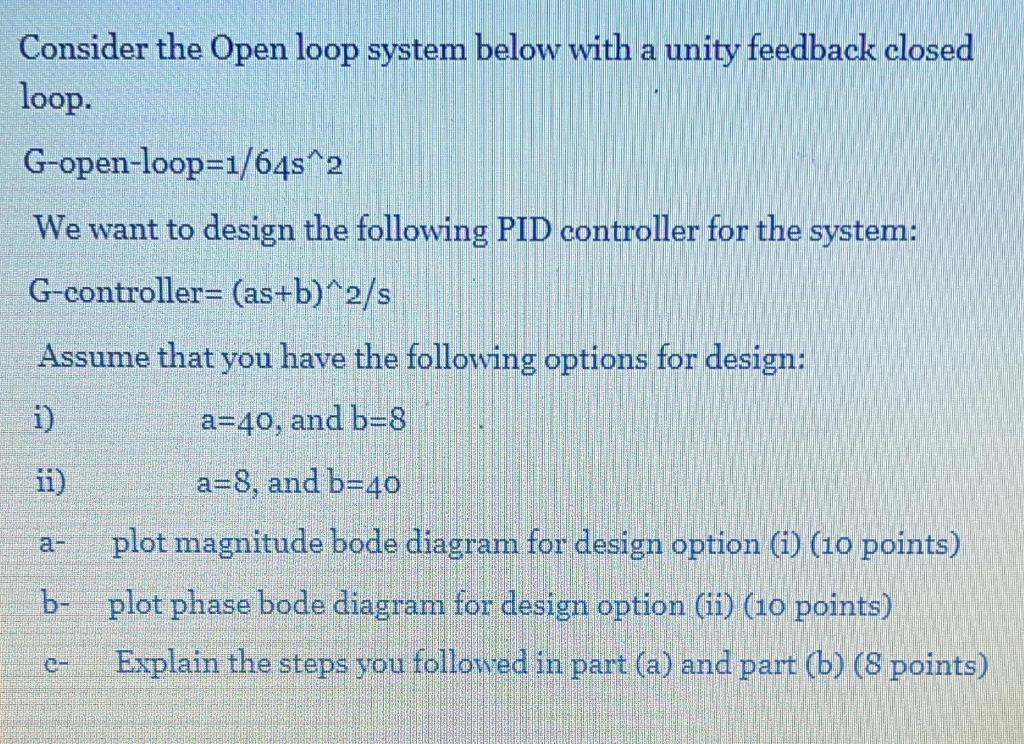 Consider the Open loop system below with a unity feedback closed loop.

G-open-loop=1/64s^2

We want to design the following PID controller for the system:

G-controller= (as+b)^2/s

Assume that you have the following options for design:

i) a=40, and b=8

ii) a=8, and b=40

a- plot magnitude bode diagram for design option (i) (10 points)

b- plot phase bode diagram for design option (ii) (10 points)

c- Explain the steps you followed in part (a) and part (b) (8 points)